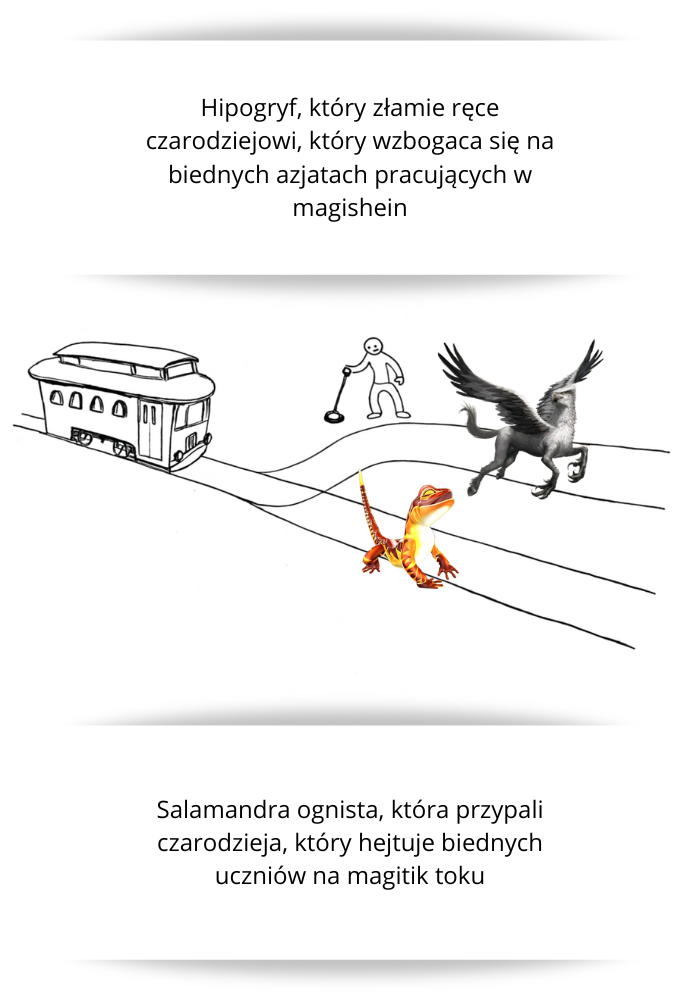 Hipogryf, który złamie ręce czarodziejowi, który wzbogaca się na biednych azjatach pracujących w magishein

Salamandra ognista, która przypali czarodzieja, który hejtuje biednych uczniów na magitik toku